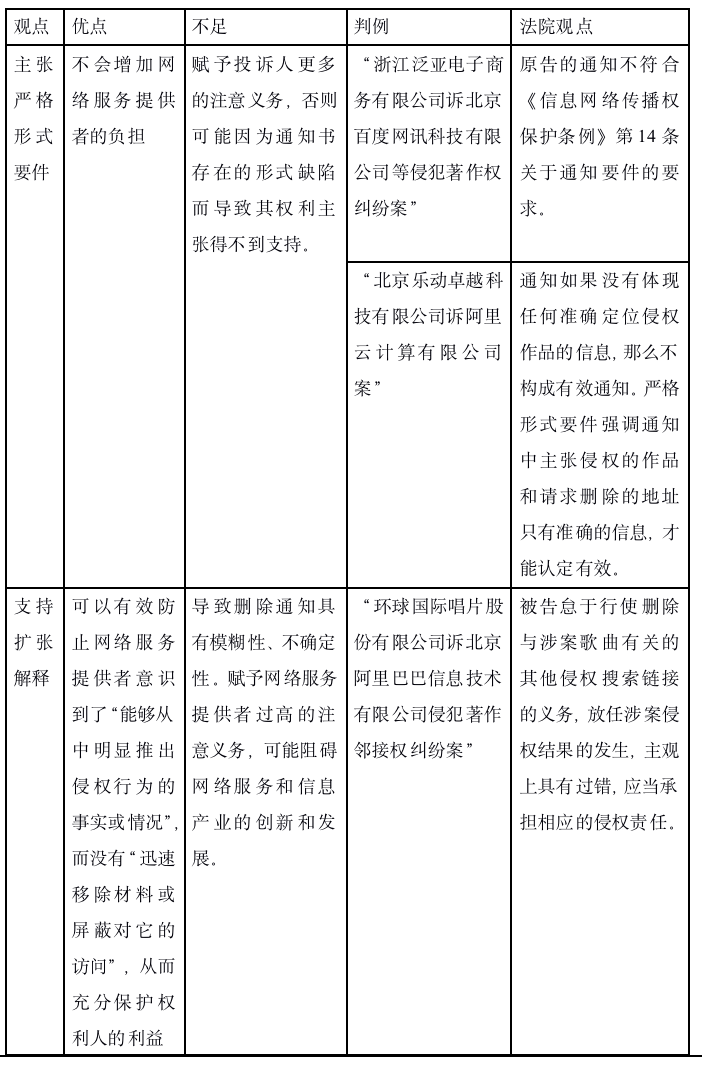 | 观点 | 优点 | 不足 | 判例 | 法院观点 |
|---|---|---|---|---|
| 主张严格形式要件 | 不会增加网络服务提供者的负担 | 赋予投诉人更多的注意义务，否则可能因为通知书存在的形式缺陷而导致其权利主张得不到支持。 | “浙江泛亚电子商务有限公司诉北京百度网讯科技有限公司等侵犯著作权纠纷案” | 原告的通知不符合《信息网络传播权保护条例》第14条关于通知要件的要求。 |
| | | | “北京乐动卓越科技有限公司诉阿里云计算有限公司案” | 通知如果没有体现任何准确定位侵权作品的信息，那么不构成有效通知。严格形式要件强调通知中主张侵权的作品和请求删除的地址只有准确的信息，才能认定有效。 |
| 支持扩张解释 | 可以有效防止网络服务提供者意识到了“能够从中明显推出侵权行为的事实或情况”，而没有“迅速移除材料或屏蔽对它的访问”，从而充分保护权利人的利益 | 导致删除通知具有模糊性、不确定性。赋予网络服务提供者过高的注意义务，可能阻碍网络服务和信息产业的创新和发展。 | “环球国际唱片股份有限公司诉北京阿里巴巴信息技术有限公司侵犯著作邻接权纠纷案” | 被告怠于行使删除与涉案歌曲有关的其他侵权搜索链接的义务，放任涉案侵权结果的发生，主观上具有过错，应当承担相应的侵权责任。 |